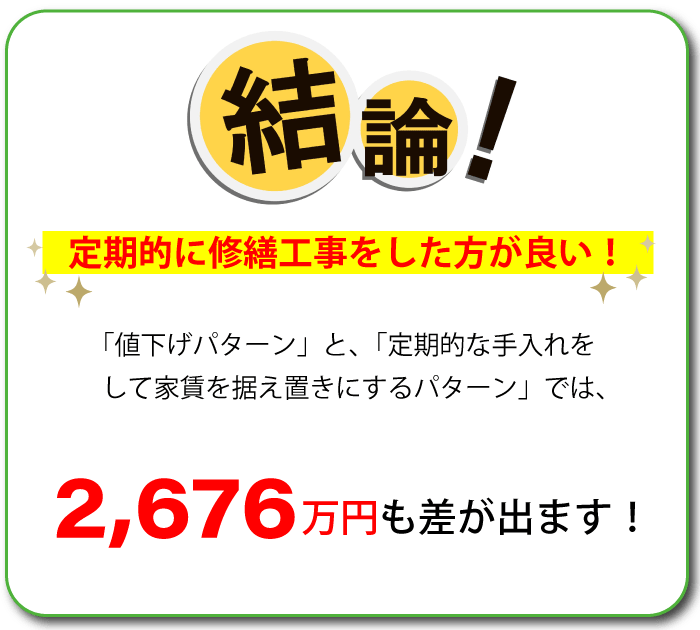 結論!

定期的に修繕工事をした方が良い！

「値下げパターン」と、「定期的な手入れをして家賃を据え置きにするパターン」では、

2,676万円も差が出ます！